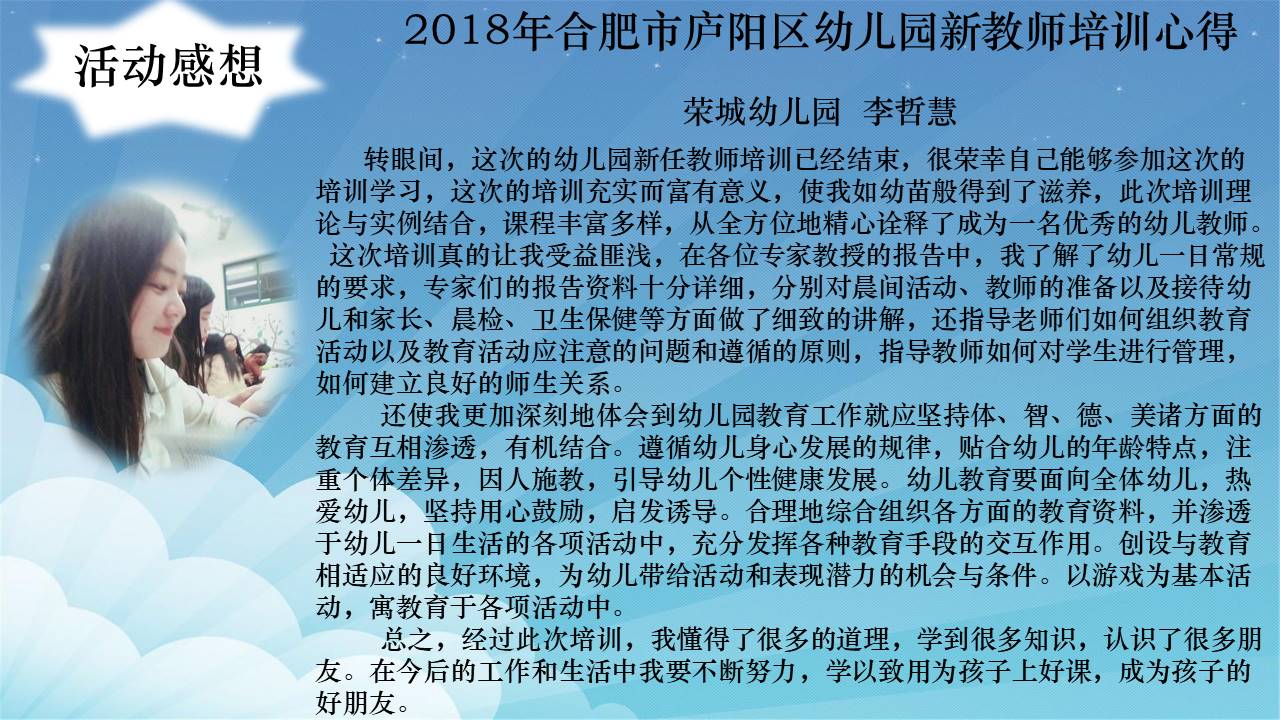 活动感想

2018年合肥市庐阳区幼儿园新教师培训心得

荣城幼儿园 李哲慧

转眼间，这次的幼儿园新任教师培训已经结束，很荣幸自己能够参加这次的培训学习，这次的培训充实而富有意义，使我如幼苗般得到了滋养，此次培训理论与实例结合，课程丰富多样，从全方位地精心诠释了成为一名优秀的幼儿教师。

这次培训真的让我受益匪浅，在各位专家教授的报告中，我了解了幼儿一日常规的要求，专家们的报告资料十分详细，分别对晨间活动、教师的准备以及接待幼儿和家长、晨检、卫生保健等方面做了细致的讲解，还指导老师们如何组织教育活动以及教育活动应注意的问题和遵循的原则，指导教师如何对学生进行管理，如何建立良好的师生关系。

还使我更加深刻地体会到幼儿园教育工作就应坚持体、智、德、美诸方面的教育互相渗透，有机结合。遵循幼儿身心发展的规律，贴合幼儿的年龄特点，注重个体差异，因人施教，引导幼儿个性健康发展。幼儿教育要面向全体幼儿，热爱幼儿，坚持用心鼓励，启发诱导。合理地综合组织各方面的教育资料，并渗透于幼儿一日生活的各项活动中，充分发挥各种教育手段的交互作用。创设与教育相适应的良好环境，为幼儿带给活动和表现潜力的机会与条件。以游戏为基本活动，寓教育于各项活动中。

总之，经过此次培训，我懂得了很多的道理，学到很多知识，认识了很多朋友。在今后的工作和生活中我要不断努力，学以致用为孩子上好课，成为孩子的好朋友。